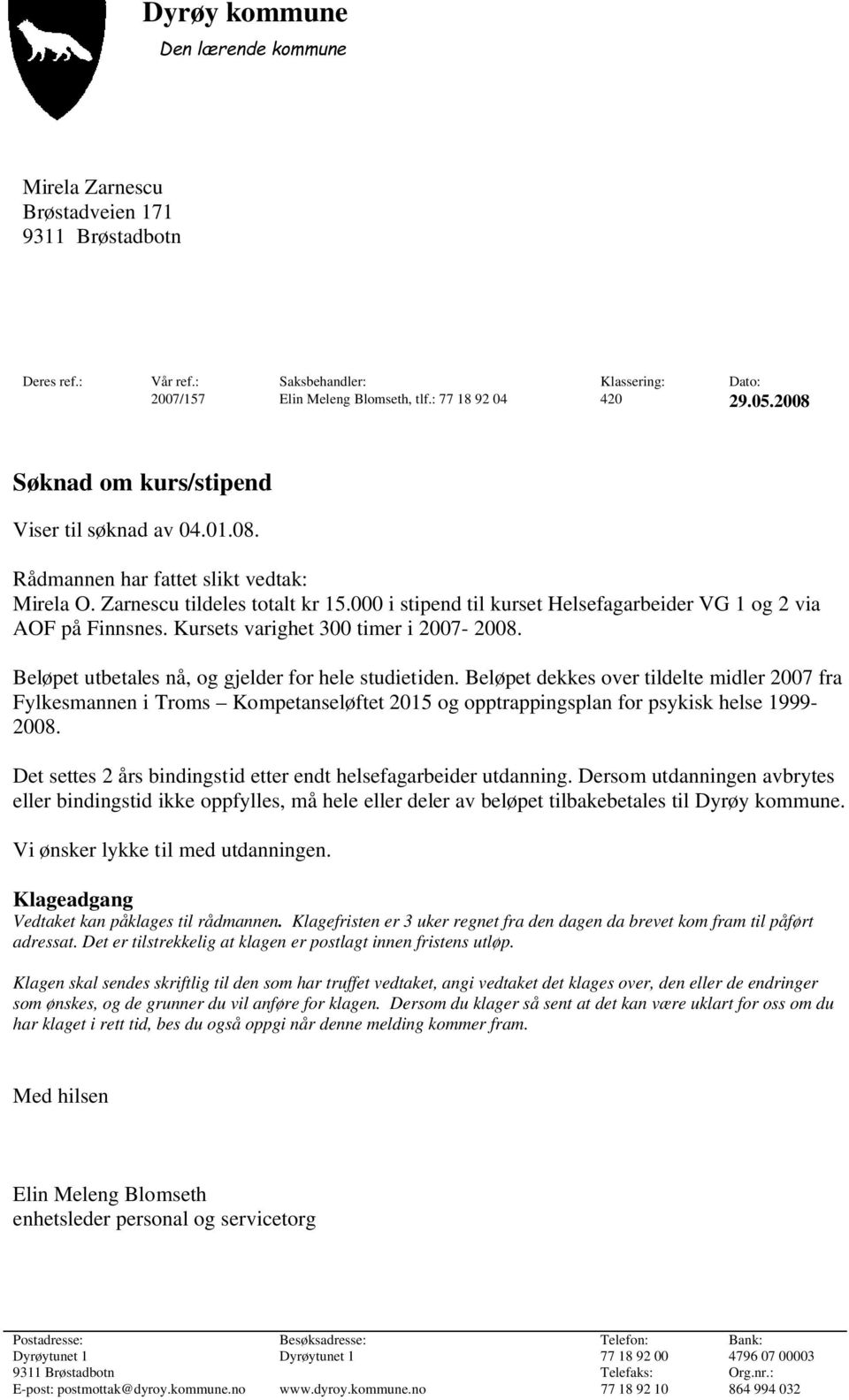 Dyrøy kommune
Den lærende kommune

Mirela Zarnescu
Brøstadveien 171
9311 Brøstadbotn

| Deres ref.: | Vår ref.: | Saksbehandler: | Klassering: | Dato: |
|---|---|---|---|---|
| | 2007/157 | Elin Meleng Blomseth, tlf.: 77 18 92 04 | 420 | 29.05.2008 |

Søknad om kurs/stipend

Viser til søknad av 04.01.08.

Rådmannen har fattet slikt vedtak:
Mirela O. Zarnescu tildeles totalt kr 15.000 i stipend til kurset Helsefagarbeider VG 1 og 2 via AOF på Finnsnes. Kursets varighet 300 timer i 2007- 2008.

Beløpet utbetales nå, og gjelder for hele studietiden. Beløpet dekkes over tildelte midler 2007 fra Fylkesmannen i Troms – Kompetanseløftet 2015 og opptrappingsplan for psykisk helse 1999-2008.

Det settes 2 års bindingstid etter endt helsefagarbeider utdanning. Dersom utdanningen avbrytes eller bindingstid ikke oppfylles, må hele eller deler av beløpet tilbakebetales til Dyrøy kommune.

Vi ønsker lykke til med utdanningen.

Klageadgang
Vedtaket kan påklages til rådmannen. Klagefristen er 3 uker regnet fra den dagen da brevet kom fram til påført adressat. Det er tilstrekkelig at klagen er postlagt innen fristens utløp.

Klagen skal sendes skriftlig til den som har truffet vedtaket, angi vedtaket det klages over, den eller de endringer som ønskes, og de grunner du vil anføre for klagen. Dersom du klager så sent at det kan være uklart for oss om du har klaget i rett tid, bes du også oppgi når denne melding kommer fram.

Med hilsen

Elin Meleng Blomseth
enhetsleder personal og servicetorg

| Postadresse: | Besøksadresse: | Telefon: | Bank: |
|---|---|---|---|
| Dyrøytunet 1 | Dyrøytunet 1 | 77 18 92 00 | 4796 07 00003 |
| 9311 Brøstadbotn | | Telefaks: | Org.nr.: |
| E-post: postmottak@dyroy.kommune.no | www.dyroy.kommune.no | 77 18 92 10 | 864 994 032 |